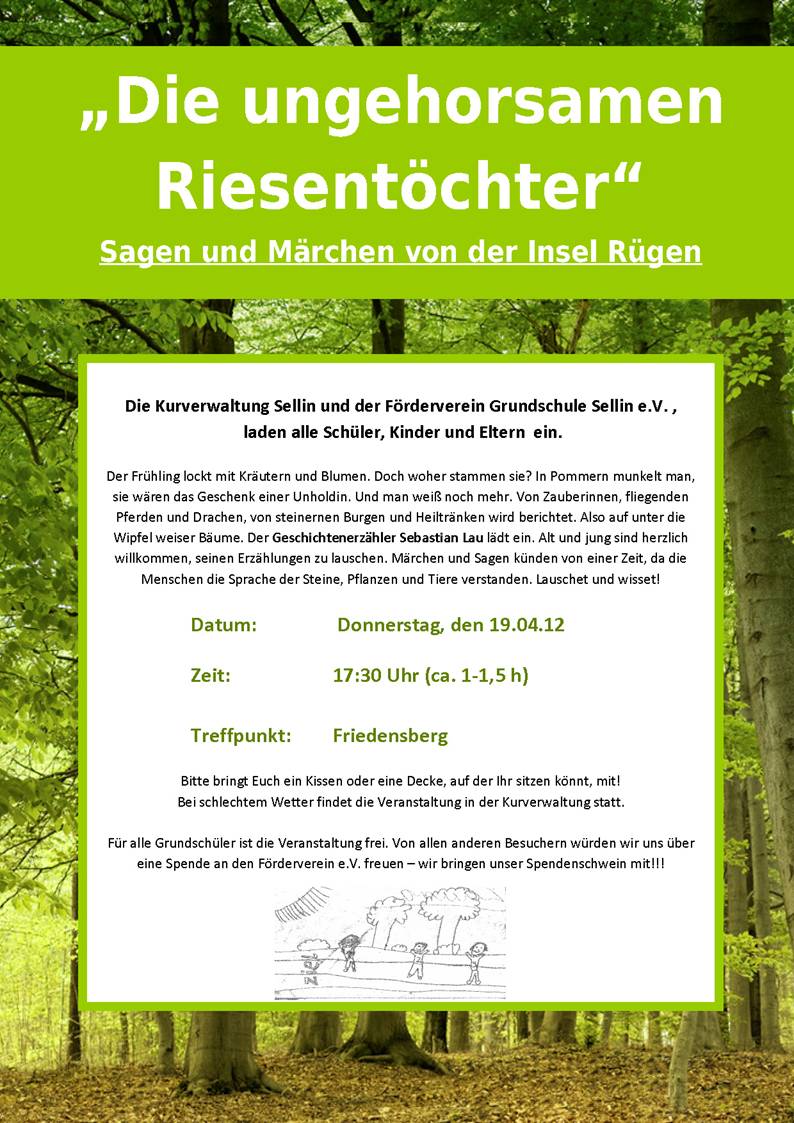 „Die ungehorsamen Riesentöchter“

Sagen und Märchen von der Insel Rügen

Die Kurverwaltung Sellin und der Förderverein Grundschule Sellin e.V. , laden alle Schüler, Kinder und Eltern ein.

Der Frühling lockt mit Kräutern und Blumen. Doch woher stammen sie? In Pommern munkelt man, sie wären das Geschenk einer Unholdin. Und man weiß noch mehr. Von Zauberinnen, fliegenden Pferden und Drachen, von steinernen Burgen und Heiltränken wird berichtet. Also auf unter die Wipfel weiser Bäume. Der Geschichtenerzähler Sebastian Lau lädt ein. Alt und jung sind herzlich willkommen, seinen Erzählungen zu lauschen. Märchen und Sagen künden von einer Zeit, da die Menschen die Sprache der Steine, Pflanzen und Tiere verstanden. Lauschet und wisset!

Datum: Donnerstag, den 19.04.12

Zeit: 17:30 Uhr (ca. 1-1,5 h)

Treffpunkt: Friedensberg

Bitte bringt Euch ein Kissen oder eine Decke, auf der Ihr sitzen könnt, mit!
Bei schlechtem Wetter findet die Veranstaltung in der Kurverwaltung statt.

Für alle Grundschüler ist die Veranstaltung frei. Von allen anderen Besuchern würden wir uns über eine Spende an den Förderverein e.V. freuen – wir bringen unser Spendenschwein mit!!!